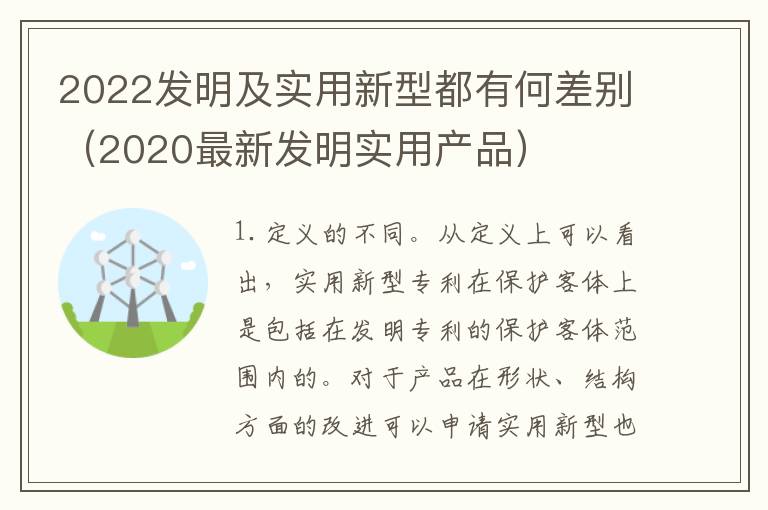 2022发明及实用新型都有何差别（2020最新发明实用产品）

1. 定义的不同。从定义上可以看出，实用新型专利在保护客体上是包括在发明专利的保护客体范围内的。对于产品在形状、结构方面的改进可以申请实用新型也